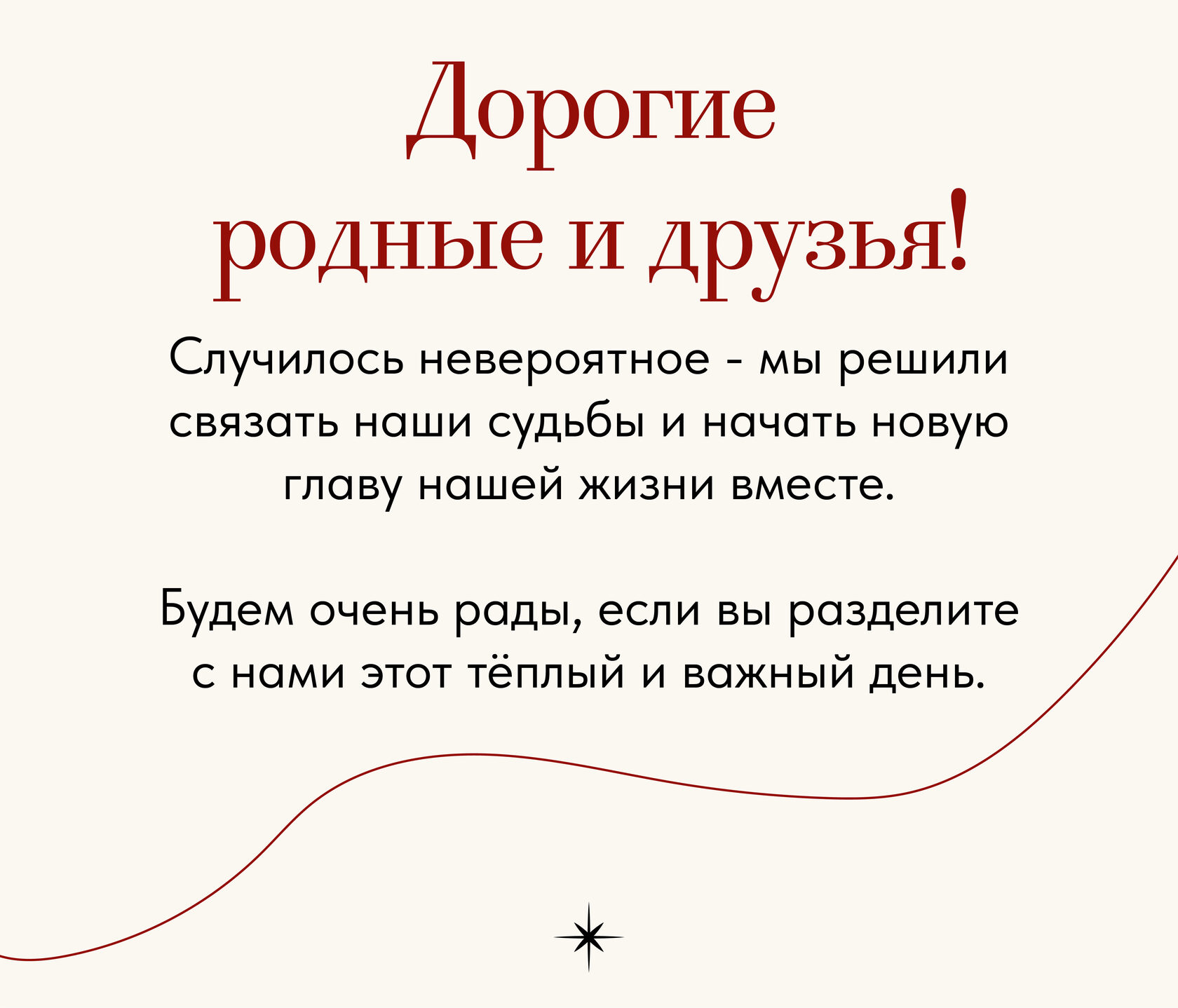 Дорогие
родные и друзья!

Случилось невероятное - мы решили связать наши судьбы и начать новую главу нашей жизни вместе.

Будем очень рады, если вы разделите с нами этот тёплый и важный день.